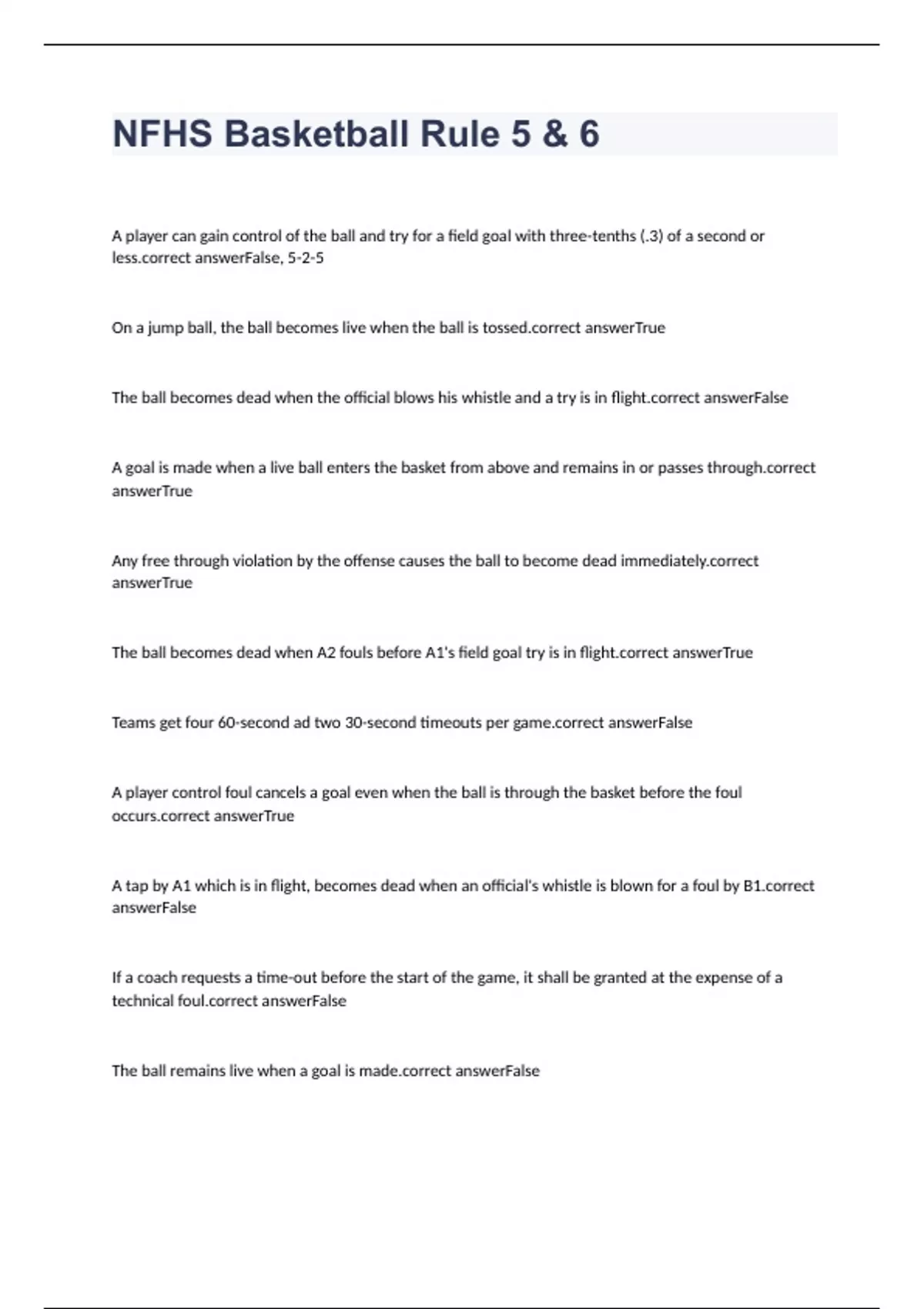 NFHS Basketball Rule 5 & 6

A player can gain control of the ball and try for a field goal with three-tenths (.3) of a second or less.correct answerFalse, 5-2-5

On a jump ball, the ball becomes live when the ball is tossed.correct answerTrue

The ball becomes dead when the official blows his whistle and a try is in flight.correct answerFalse

A goal is made when a live ball enters the basket from above and remains in or passes through.correct answerTrue

Any free through violation by the offense causes the ball to become dead immediately.correct answerTrue

The ball becomes dead when A2 fouls before A1's field goal try is in flight.correct answerTrue

Teams get four 60-second ad two 30-second timeouts per game.correct answerFalse

A player control foul cancels a goal even when the ball is through the basket before the foul occurs.correct answerTrue

A tap by A1 which is in flight, becomes dead when an official's whistle is blown for a foul by B1.correct answerFalse

If a coach requests a time-out before the start of the game, it shall be granted at the expense of a technical foul.correct answerFalse

The ball remains live when a goal is made.correct answerFalse